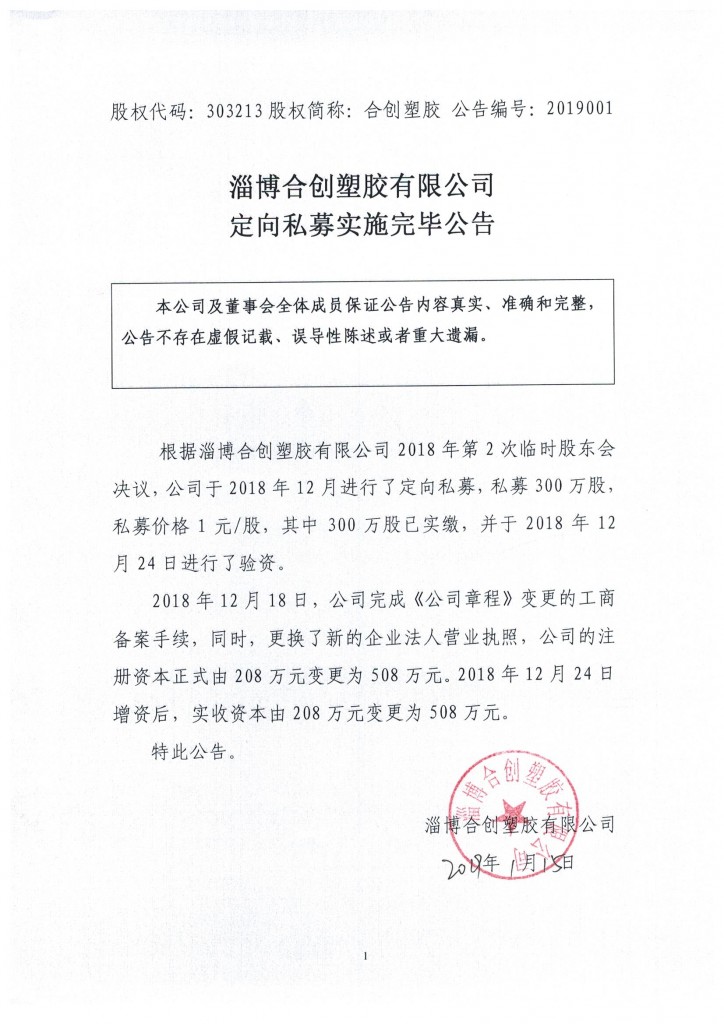 股权代码：303213 股权简称：合创塑胶 公告编号：2019001

淄博合创塑胶有限公司
定向私募实施完毕公告

本公司及董事会全体成员保证公告内容真实、准确和完整，公告不存在虚假记载、误导性陈述或者重大遗漏。

根据淄博合创塑胶有限公司 2018 年第 2 次临时股东会决议，公司于 2018 年 12 月进行了定向私募，私募 300 万股，私募价格 1 元/股，其中 300 万股已实缴，并于 2018 年 12 月 24 日进行了验资。

2018 年 12 月 18 日，公司完成《公司章程》变更的工商备案手续，同时，更换了新的企业法人营业执照，公司的注册资本正式由 208 万元变更为 508 万元。2018 年 12 月 24 日增资后，实收资本由 208 万元变更为 508 万元。

特此公告。

淄博合创塑胶有限公司
淄博合创塑胶有限公司
2019年 1月15日

1